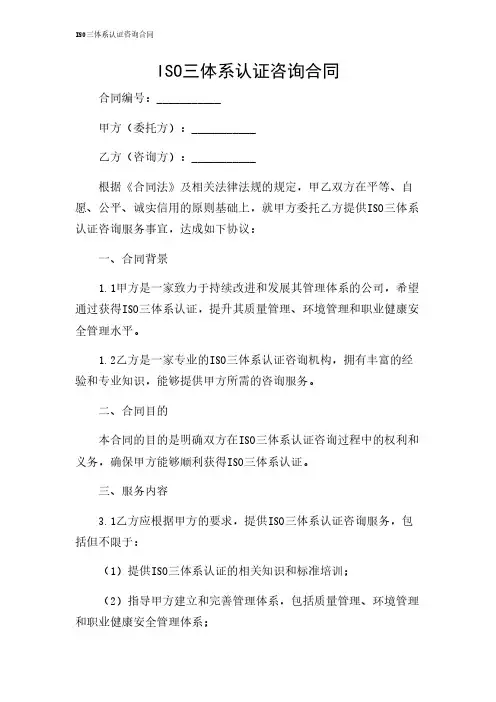 ISO三体系认证咨询合同

ISO三体系认证咨询合同

合同编号：__________

甲方（委托方）：__________

乙方（咨询方）：__________

根据《合同法》及相关法律法规的规定，甲乙双方在平等、自愿、公平、诚实信用的原则基础上，就甲方委托乙方提供ISO三体系认证咨询服务事宜，达成如下协议：

一、合同背景

1.1甲方是一家致力于持续改进和发展其管理体系的公司，希望通过获得ISO三体系认证，提升其质量管理、环境管理和职业健康安全管理水平。

1.2乙方是一家专业的ISO三体系认证咨询机构，拥有丰富的经验和专业知识，能够提供甲方所需的咨询服务。

二、合同目的

本合同的目的是明确双方在ISO三体系认证咨询过程中的权利和义务，确保甲方能够顺利获得ISO三体系认证。

三、服务内容

3.1乙方应根据甲方的要求，提供ISO三体系认证咨询服务，包括但不限于：

（1）提供ISO三体系认证的相关知识和标准培训；

（2）指导甲方建立和完善管理体系，包括质量管理、环境管理和职业健康安全管理体系；